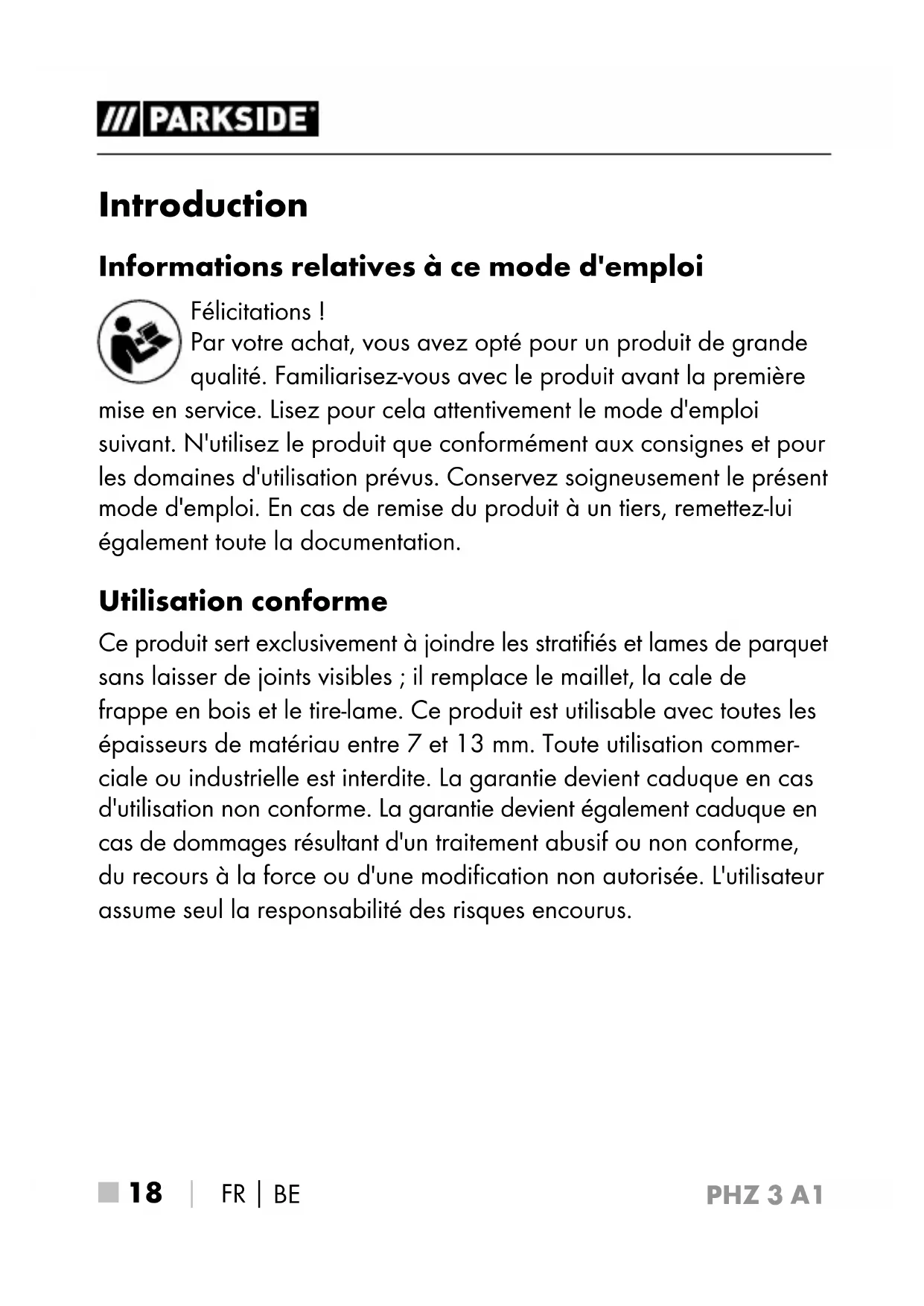 /// PARKSIDE

Introduction

Informations relatives à ce mode d'emploi

Félicitations !
Par votre achat, vous avez opté pour un produit de grande qualité. Familiarisez-vous avec le produit avant la première mise en service. Lisez pour cela attentivement le mode d'emploi suivant. N'utilisez le produit que conformément aux consignes et pour les domaines d'utilisation prévus. Conservez soigneusement le présent mode d'emploi. En cas de remise du produit à un tiers, remettez-lui également toute la documentation.

Utilisation conforme

Ce produit sert exclusivement à joindre les stratifiés et lames de parquet sans laisser de joints visibles ; il remplace le maillet, la cale de frappe en bois et le tire-lame. Ce produit est utilisable avec toutes les épaisseurs de matériau entre 7 et 13 mm. Toute utilisation commerciale ou industrielle est interdite. La garantie devient caduque en cas d'utilisation non conforme. La garantie devient également caduque en cas de dommages résultant d'un traitement abusif ou non conforme, du recours à la force ou d'une modification non autorisée. L'utilisateur assume seul la responsabilité des risques encourus.

18 | FR | BE PHZ 3 A1